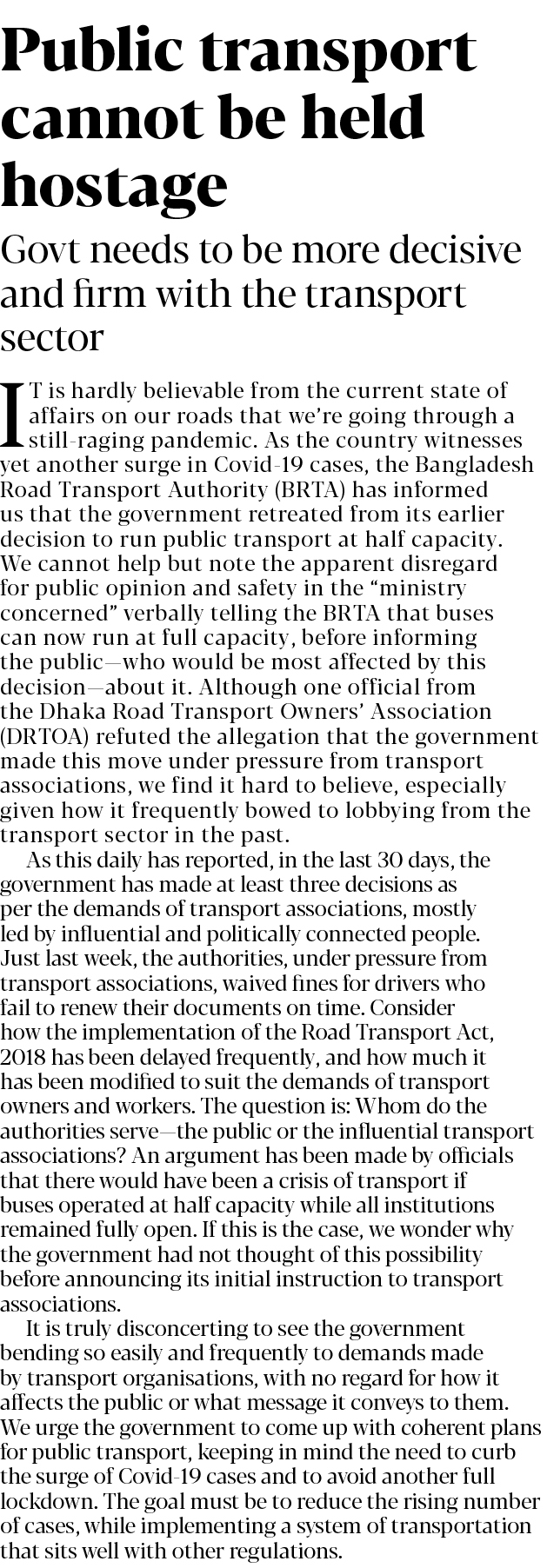 Public transport cannot be held hostage

Govt needs to be more decisive and firm with the transport sector

IT is hardly believable from the current state of affairs on our roads that we're going through a still-raging pandemic. As the country witnesses yet another surge in Covid-19 cases, the Bangladesh Road Transport Authority (BRTA) has informed us that the government retreated from its earlier decision to run public transport at half capacity. We cannot help but note the apparent disregard for public opinion and safety in the "ministry concerned" verbally telling the BRTA that buses can now run at full capacity, before informing the public—who would be most affected by this decision—about it. Although one official from the Dhaka Road Transport Owners' Association (DRTOA) refuted the allegation that the government made this move under pressure from transport associations, we find it hard to believe, especially given how it frequently bowed to lobbying from the transport sector in the past.

As this daily has reported, in the last 30 days, the government has made at least three decisions as per the demands of transport associations, mostly led by influential and politically connected people. Just last week, the authorities, under pressure from transport associations, waived fines for drivers who fail to renew their documents on time. Consider how the implementation of the Road Transport Act, 2018 has been delayed frequently, and how much it has been modified to suit the demands of transport owners and workers. The question is: Whom do the authorities serve—the public or the influential transport associations? An argument has been made by officials that there would have been a crisis of transport if buses operated at half capacity while all institutions remained fully open. If this is the case, we wonder why the government had not thought of this possibility before announcing its initial instruction to transport associations.

It is truly disconcerting to see the government bending so easily and frequently to demands made by transport organisations, with no regard for how it affects the public or what message it conveys to them. We urge the government to come up with coherent plans for public transport, keeping in mind the need to curb the surge of Covid-19 cases and to avoid another full lockdown. The goal must be to reduce the rising number of cases, while implementing a system of transportation that sits well with other regulations.